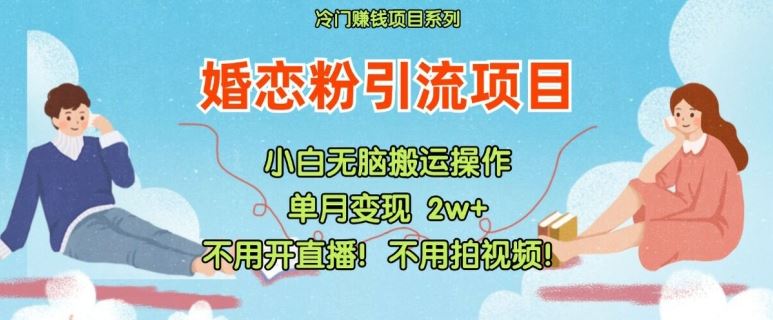 冷门赚钱项目系列

婚恋粉引流项目

小白无脑搬运操作

单月变现 2w+

不用开直播！ 不用拍视频！